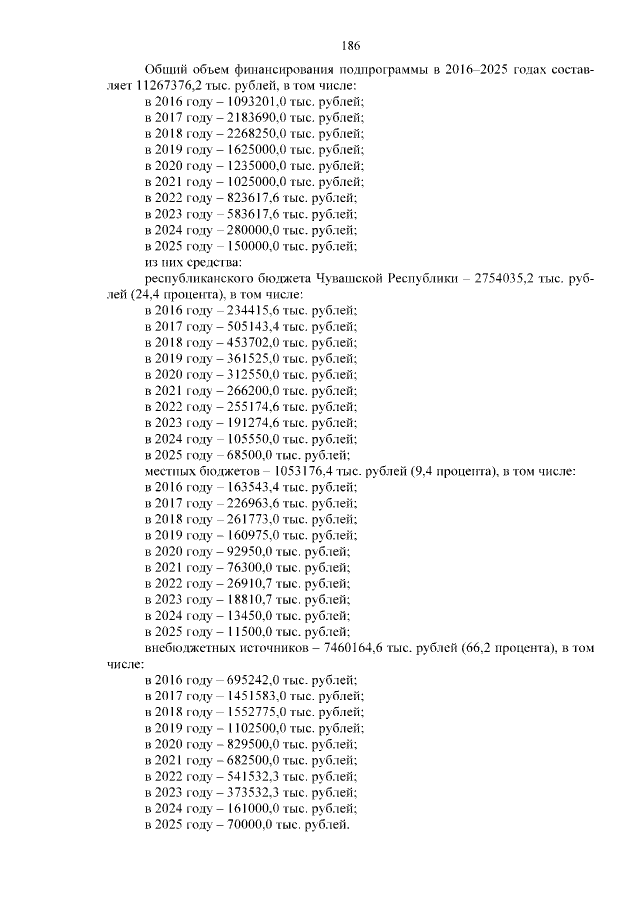 186

Общий объем финансирования подпрограммы в 2016–2025 годах составляет 11267376,2 тыс. рублей, в том числе:
в 2016 году – 1093201,0 тыс. рублей;
в 2017 году – 2183690,0 тыс. рублей;
в 2018 году – 2268250,0 тыс. рублей;
в 2019 году – 1625000,0 тыс. рублей;
в 2020 году – 1235000,0 тыс. рублей;
в 2021 году – 1025000,0 тыс. рублей;
в 2022 году – 823617,6 тыс. рублей;
в 2023 году – 583617,6 тыс. рублей;
в 2024 году – 280000,0 тыс. рублей;
в 2025 году – 150000,0 тыс. рублей;
из них средства:
республиканского бюджета Чувашской Республики – 2754035,2 тыс. рублей (24,4 процента), в том числе:
в 2016 году – 234415,6 тыс. рублей;
в 2017 году – 505143,4 тыс. рублей;
в 2018 году – 453702,0 тыс. рублей;
в 2019 году – 361525,0 тыс. рублей;
в 2020 году – 312550,0 тыс. рублей;
в 2021 году – 266200,0 тыс. рублей;
в 2022 году – 255174,6 тыс. рублей;
в 2023 году – 191274,6 тыс. рублей;
в 2024 году – 105550,0 тыс. рублей;
в 2025 году – 68500,0 тыс. рублей;
местных бюджетов – 1053176,4 тыс. рублей (9,4 процента), в том числе:
в 2016 году – 163543,4 тыс. рублей;
в 2017 году – 226963,6 тыс. рублей;
в 2018 году – 261773,0 тыс. рублей;
в 2019 году – 160975,0 тыс. рублей;
в 2020 году – 92950,0 тыс. рублей;
в 2021 году – 76300,0 тыс. рублей;
в 2022 году – 26910,7 тыс. рублей;
в 2023 году – 18810,7 тыс. рублей;
в 2024 году – 13450,0 тыс. рублей;
в 2025 году – 11500,0 тыс. рублей;
внебюджетных источников – 7460164,6 тыс. рублей (66,2 процента), в том числе:
в 2016 году – 695242,0 тыс. рублей;
в 2017 году – 1451583,0 тыс. рублей;
в 2018 году – 1552775,0 тыс. рублей;
в 2019 году – 1102500,0 тыс. рублей;
в 2020 году – 829500,0 тыс. рублей;
в 2021 году – 682500,0 тыс. рублей;
в 2022 году – 541532,3 тыс. рублей;
в 2023 году – 373532,3 тыс. рублей;
в 2024 году – 161000,0 тыс. рублей;
в 2025 году – 70000,0 тыс. рублей.